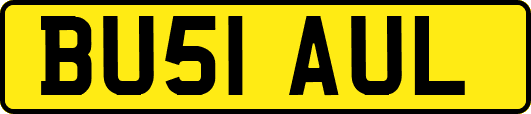 BU51 AUL